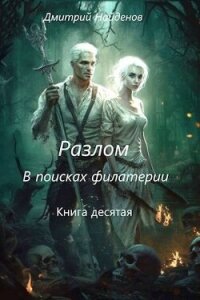 Дмитрий Найденов

Разлом

В поисках филатерии

Книга десятая